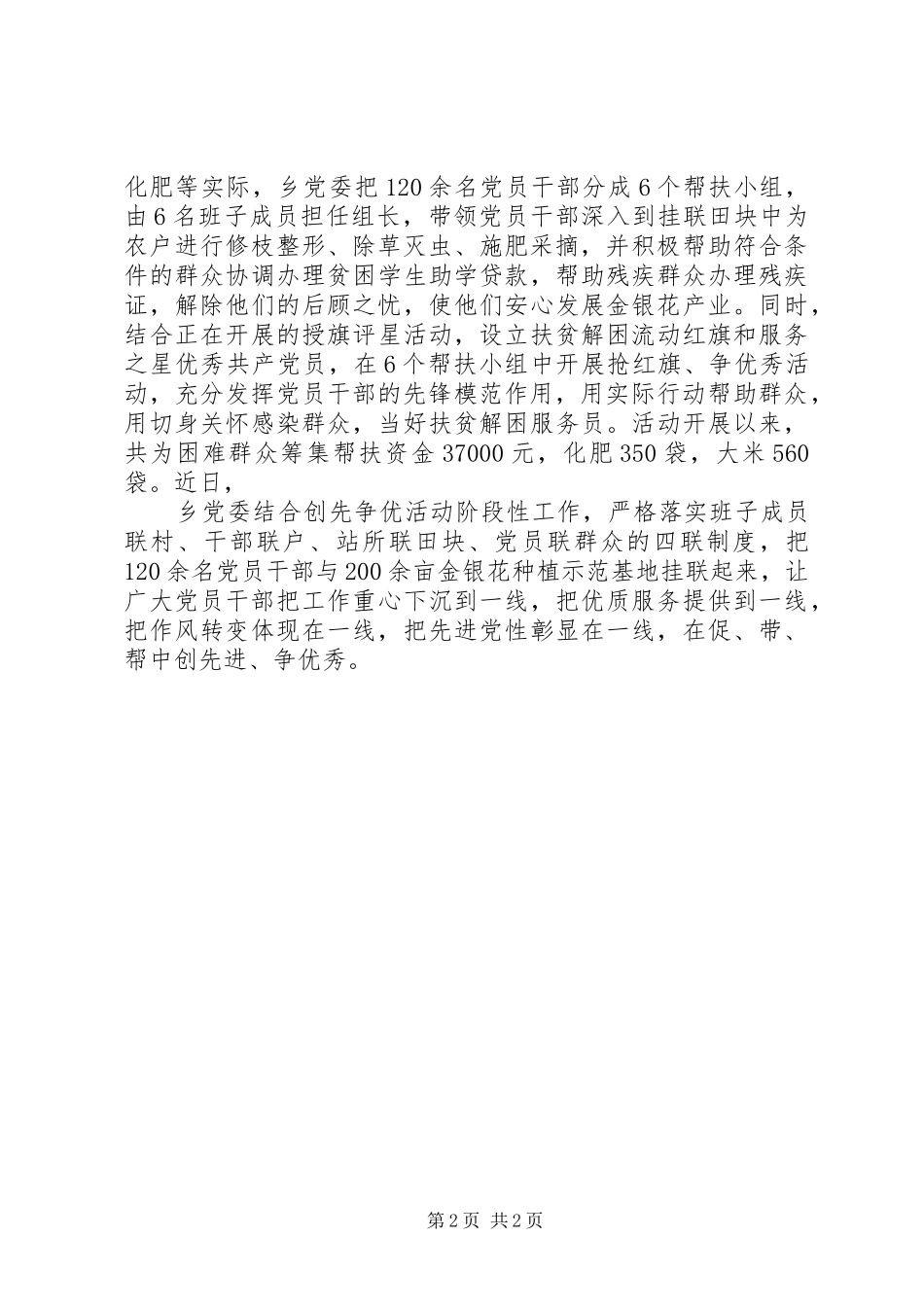 化肥等实际，乡党委把120余名党员干部分成6个帮扶小组，由6名班子成员担任组长，带领党员干部深入到挂联田块中为农户进行修枝整形、除草灭虫、施肥采摘，并积极帮助符合条件的群众协调办理贫困学生助学贷款，帮助残疾群众办理残疾证，解除他们的后顾之忧，使他们安心发展金银花产业。同时，结合正在开展的授旗评星活动，设立扶贫解困流动红旗和服务之星优秀共产党员，在6个帮扶小组中开展抢红旗、争优秀活动，充分发挥党员干部的先锋模范作用，用实际行动帮助群众，用切身关怀感染群众，当好扶贫解困服务员。活动开展以来，共为困难群众筹集帮扶资金37000元，化肥350袋，大米560袋。近日，

乡党委结合创先争优活动阶段性工作，严格落实班子成员联村、干部联户、站所联田块、党员联群众的四联制度，把120余名党员干部与200余亩金银花种植示范基地挂联起来，让广大党员干部把工作重心下沉到一线，把优质服务提供到一线，把作风转变体现在一线，把先进党性彰显在一线，在促、带、帮中创先进、争优秀。

第2页 共2页